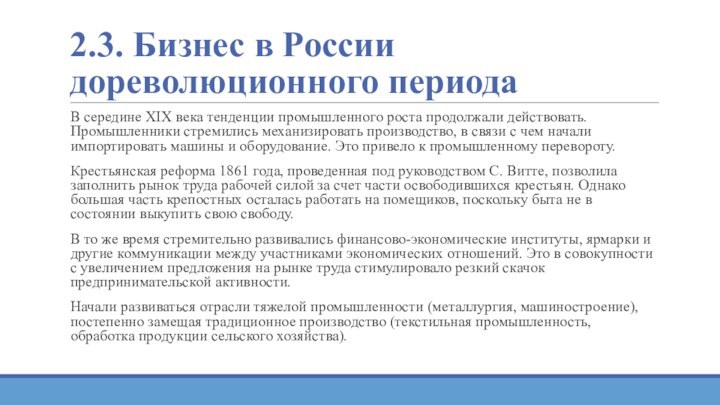 2.3. Бизнес в России дореволюционного периода

В середине XIX века тенденции промышленного роста продолжали действовать. Промышленники стремились механизировать производство, в связи с чем начали импортировать машины и оборудование. Это привело к промышленному перевороту.

Крестьянская реформа 1861 года, проведенная под руководством С. Витте, позволила заполнить рынок труда рабочей силой за счет части освободившихся крестьян. Однако большая часть крепостных осталась работать на помещиков, поскольку быта не в состоянии выкупить свою свободу.

В то же время стремительно развивались финансово-экономические институты, ярмарки и другие коммуникации между участниками экономических отношений. Это в совокупности с увеличением предложения на рынке труда стимулировало резкий скачок предпринимательской активности.

Начали развиваться отрасли тяжелой промышленности (металлургия, машиностроение), постепенно замещая традиционное производство (текстильная промышленность, обработка продукции сельского хозяйства).